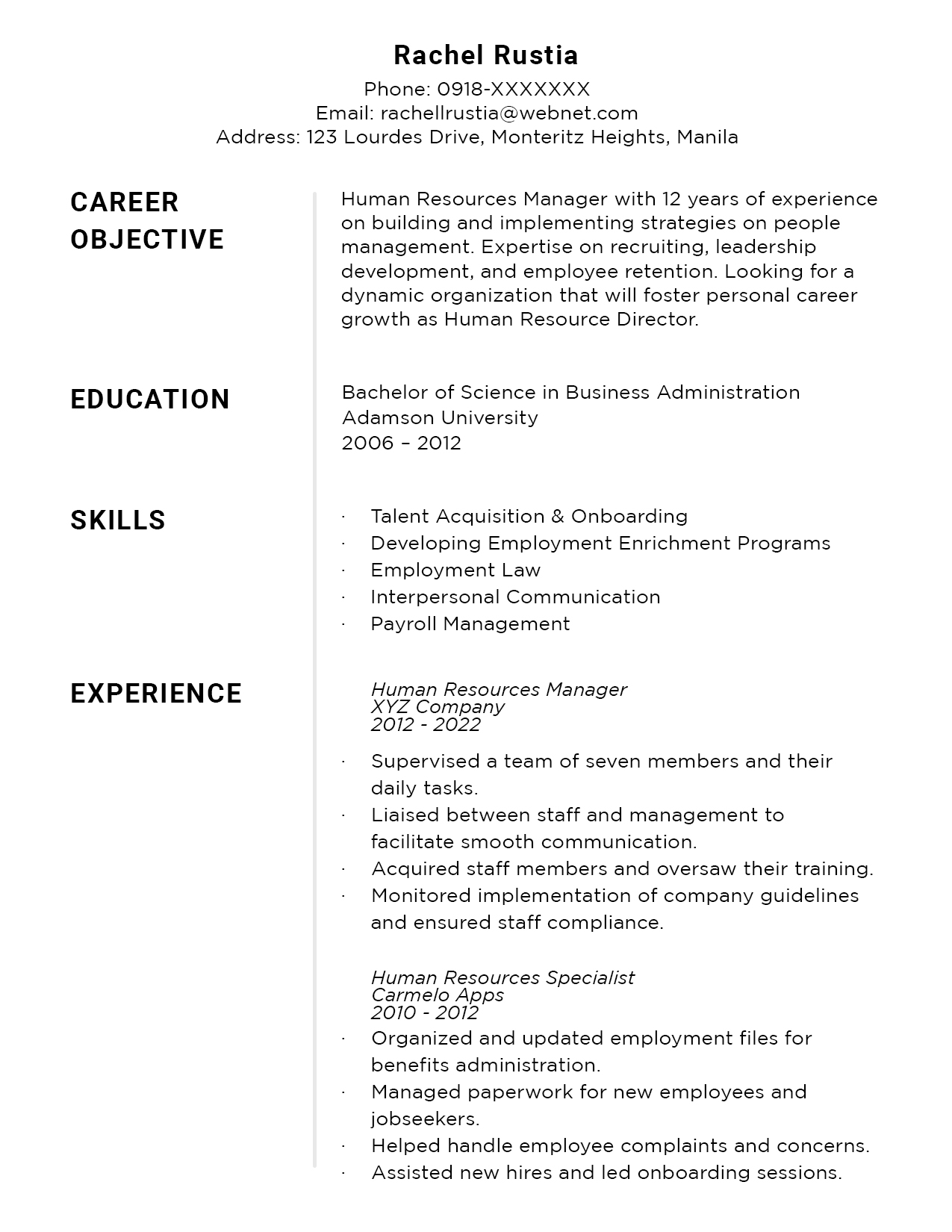 Rachel Rustia
Phone: 0918-XXXXXXX
Email: rachellrustia@webnet.com
Address: 123 Lourdes Drive, Monteritz Heights, Manila

CAREER OBJECTIVE

Human Resources Manager with 12 years of experience on building and implementing strategies on people management. Expertise on recruiting, leadership development, and employee retention. Looking for a dynamic organization that will foster personal career growth as Human Resource Director.

EDUCATION

Bachelor of Science in Business Administration
Adamson University
2006 – 2012

SKILLS

· Talent Acquisition & Onboarding
· Developing Employment Enrichment Programs
· Employment Law
· Interpersonal Communication
· Payroll Management

EXPERIENCE

Human Resources Manager
XYZ Company
2012 - 2022

· Supervised a team of seven members and their daily tasks.
· Liaised between staff and management to facilitate smooth communication.
· Acquired staff members and oversaw their training.
· Monitored implementation of company guidelines and ensured staff compliance.

Human Resources Specialist
Carmelo Apps
2010 - 2012
· Organized and updated employment files for benefits administration.
· Managed paperwork for new employees and jobseekers.
· Helped handle employee complaints and concerns.
· Assisted new hires and led onboarding sessions.